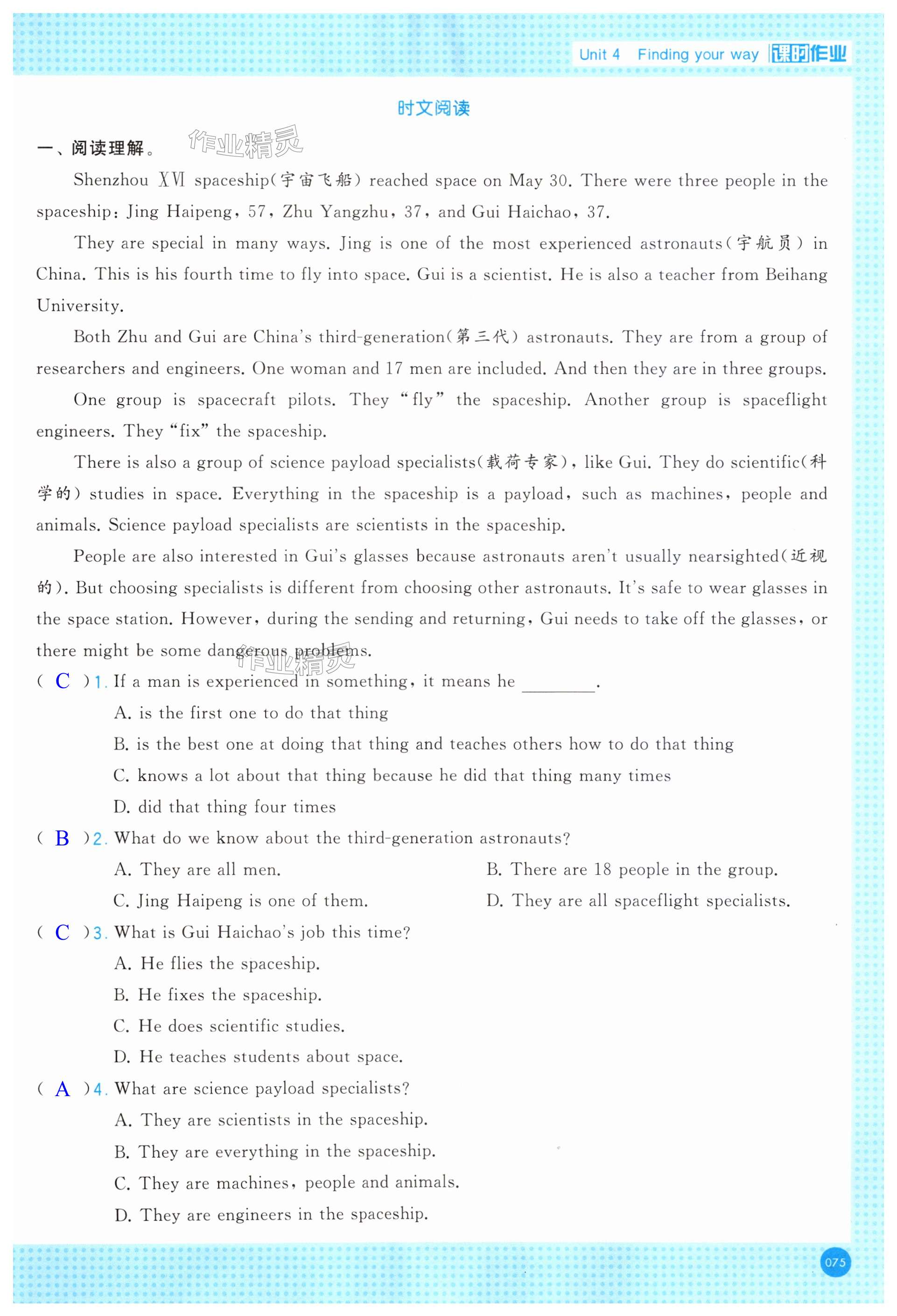 Unit 4 Finding your way 课时作业

时文阅读

一、阅读理解。 作业精灵

Shenzhou XVI spaceship(宇宙飞船) reached space on May 30. There were three people in the spaceship: Jing Haipeng, 57, Zhu Yangzhu, 37, and Gui Haichao, 37.

They are special in many ways. Jing is one of the most experienced astronauts(宇航员) in China. This is his fourth time to fly into space. Gui is a scientist. He is also a teacher from Beihang University.

Both Zhu and Gui are China's third-generation(第三代) astronauts. They are from a group of researchers and engineers. One woman and 17 men are included. And then they are in three groups.

One group is spacecraft pilots. They "fly" the spaceship. Another group is spaceflight engineers. They "fix" the spaceship.

There is also a group of science payload specialists(载荷专家), like Gui. They do scientific(科学的) studies in space. Everything in the spaceship is a payload, such as machines, people and animals. Science payload specialists are scientists in the spaceship.

People are also interested in Gui's glasses because astronauts aren't usually nearsighted(近视的). But choosing specialists is different from choosing other astronauts. It's safe to wear glasses in the space station. However, during the sending and returning, Gui needs to take off the glasses, or there might be some dangerous problems. 作业精灵

( C )1. If a man is experienced in something, it means he ________.
A. is the first one to do that thing
B. is the best one at doing that thing and teaches others how to do that thing
C. knows a lot about that thing because he did that thing many times
D. did that thing four times

( B )2. What do we know about the third-generation astronauts?
A. They are all men.
B. There are 18 people in the group.
C. Jing Haipeng is one of them.
D. They are all spaceflight specialists.

( C )3. What is Gui Haichao's job this time?
A. He flies the spaceship.
B. He fixes the spaceship.
C. He does scientific studies.
D. He teaches students about space.

( A )4. What are science payload specialists?
A. They are scientists in the spaceship.
B. They are everything in the spaceship.
C. They are machines, people and animals.
D. They are engineers in the spaceship.

075